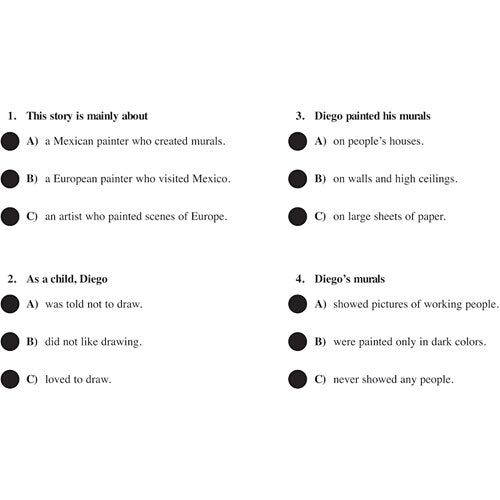 1. This story is mainly about

A) a Mexican painter who created murals.

B) a European painter who visited Mexico.

C) an artist who painted scenes of Europe.

2. As a child, Diego

A) was told not to draw.

B) did not like drawing.

C) loved to draw.

3. Diego painted his murals

A) on people's houses.

B) on walls and high ceilings.

C) on large sheets of paper.

4. Diego's murals

A) showed pictures of working people.

B) were painted only in dark colors.

C) never showed any people.